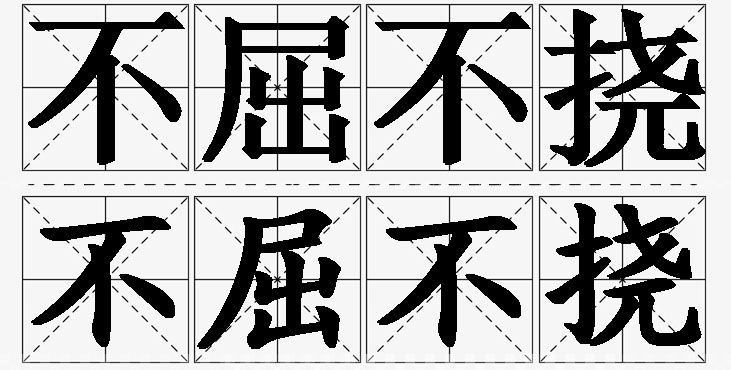 不屈不挠

不屈不挠